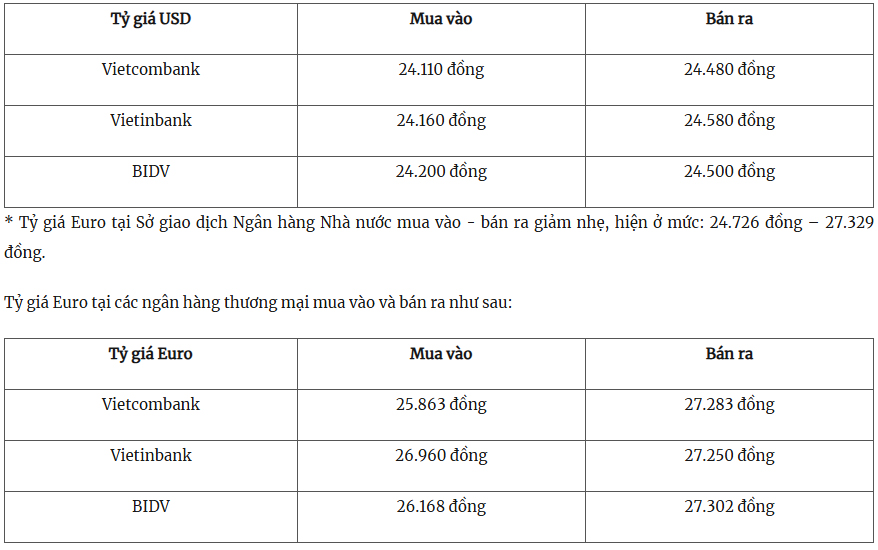 | Tỷ giá USD | Mua vào | Bán ra |
|---|---|---|
| Vietcombank | 24.110 đồng | 24.480 đồng |
| Vietinbank | 24.160 đồng | 24.580 đồng |
| BIDV | 24.200 đồng | 24.500 đồng |

* Tỷ giá Euro tại Sở giao dịch Ngân hàng Nhà nước mua vào - bán ra giảm nhẹ, hiện ở mức: 24.726 đồng – 27.329 đồng.

Tỷ giá Euro tại các ngân hàng thương mại mua vào và bán ra như sau:

| Tỷ giá Euro | Mua vào | Bán ra |
|---|---|---|
| Vietcombank | 25.863 đồng | 27.283 đồng |
| Vietinbank | 26.960 đồng | 27.250 đồng |
| BIDV | 26.168 đồng | 27.302 đồng |